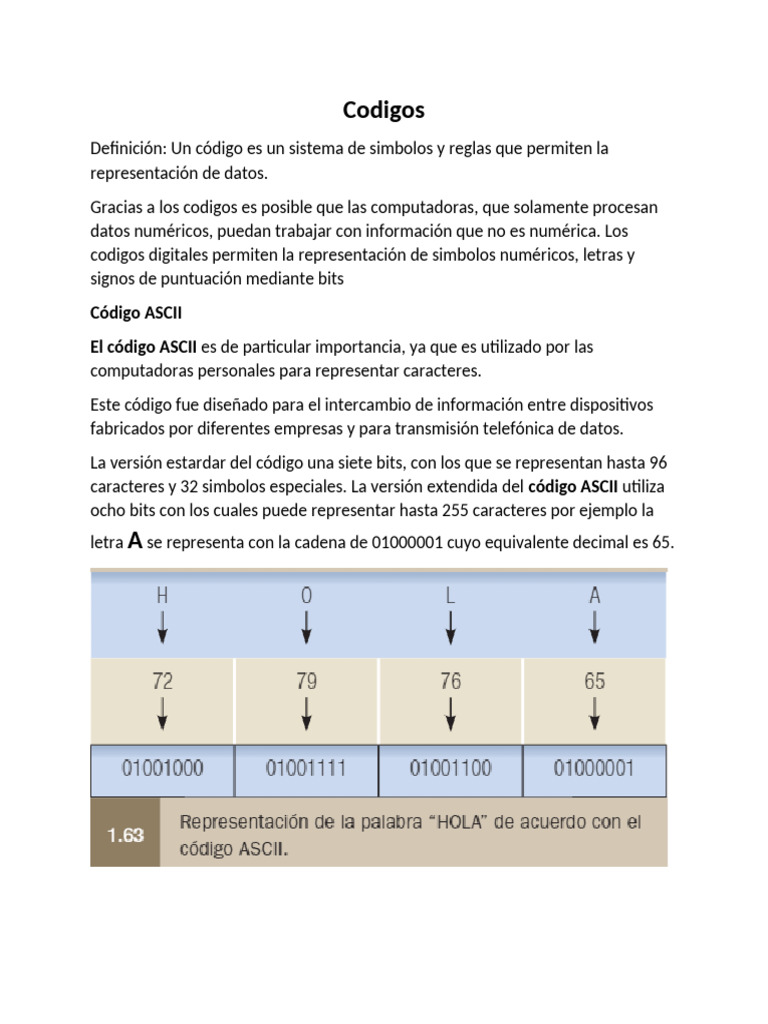 Codigos

Definición: Un código es un sistema de simbolos y reglas que permiten la representación de datos.

Gracias a los codigos es posible que las computadoras, que solamente procesan datos numéricos, puedan trabajar con información que no es numérica. Los codigos digitales permiten la representación de simbolos numéricos, letras y signos de puntuación mediante bits

Código ASCII

El código ASCII es de particular importancia, ya que es utilizado por las computadoras personales para representar caracteres.

Este código fue diseñado para el intercambio de información entre dispositivos fabricados por diferentes empresas y para transmisión telefónica de datos.

La versión estardar del código una siete bits, con los que se representan hasta 96 caracteres y 32 simbolos especiales. La versión extendida del código ASCII utiliza ocho bits con los cuales puede representar hasta 255 caracteres por ejemplo la letra A se representa con la cadena de 01000001 cuyo equivalente decimal es 65.

| H | O | L | A |
|---|---|---|---|
| 72 | 79 | 76 | 65 |
| 01001000 | 01001111 | 01001100 | 01000001 |

1.63 Representación de la palabra "HOLA" de acuerdo con el código ASCII.